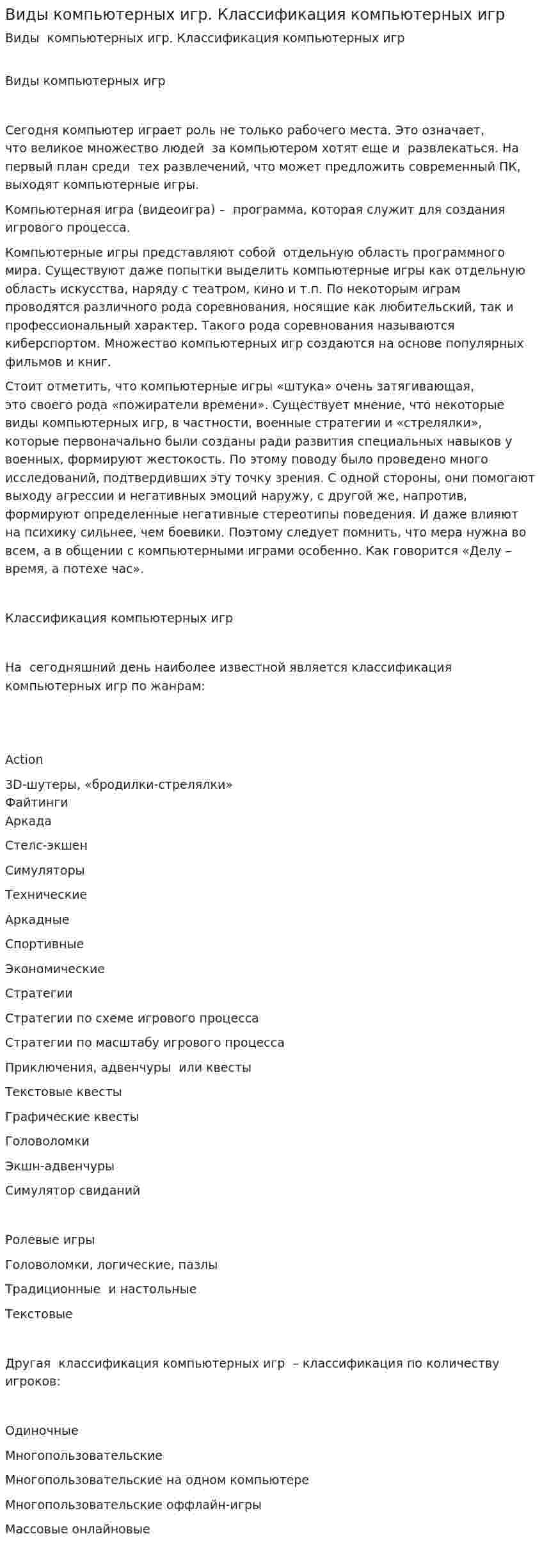 Виды компьютерных игр. Классификация компьютерных игр

Виды компьютерных игр. Классификация компьютерных игр

Виды компьютерных игр

Сегодня компьютер играет роль не только рабочего места. Это означает, что великое множество людей за компьютером хотят еще и развлекаться. На первый план среди тех развлечений, что может предложить современный ПК, выходят компьютерные игры.

Компьютерная игра (видеоигра) – программа, которая служит для создания игрового процесса.

Компьютерные игры представляют собой отдельную область программного мира. Существуют даже попытки выделить компьютерные игры как отдельную область искусства, наряду с театром, кино и т.п. По некоторым играм проводятся различного рода соревнования, носящие как любительский, так и профессиональный характер. Такого рода соревнования называются киберспортом. Множество компьютерных игр создаются на основе популярных фильмов и книг.

Стоит отметить, что компьютерные игры «штука» очень затягивающая, это своего рода «пожиратели времени». Существует мнение, что некоторые виды компьютерных игр, в частности, военные стратегии и «стрелялки», которые первоначально были созданы ради развития специальных навыков у военных, формируют жестокость. По этому поводу было проведено много исследований, подтвердивших эту точку зрения. С одной стороны, они помогают выходу агрессии и негативных эмоций наружу, с другой же, напротив, формируют определенные негативные стереотипы поведения. И даже влияют на психику сильнее, чем боевики. Поэтому следует помнить, что мера нужна во всем, а в общении с компьютерными играми особенно. Как говорится «Делу – время, а потехе час».

Классификация компьютерных игр

На сегодняшний день наиболее известной является классификация компьютерных игр по жанрам:

Action

3D-шутеры, «бродилки-стрелялки»
Файтинги
Аркада

Стелс-экшен

Симуляторы

Технические

Аркадные

Спортивные

Экономические

Стратегии

Стратегии по схеме игрового процесса

Стратегии по масштабу игрового процесса

Приключения, адвенчуры или квесты

Текстовые квесты

Графические квесты

Головоломки

Экшн-адвенчуры

Симулятор свиданий

Ролевые игры

Головоломки, логические, пазлы

Традиционные и настольные

Текстовые

Другая классификация компьютерных игр – классификация по количеству игроков:

Одиночные

Многопользовательские

Многопользовательские на одном компьютере

Многопользовательские оффлайн-игры

Массовые онлайновые